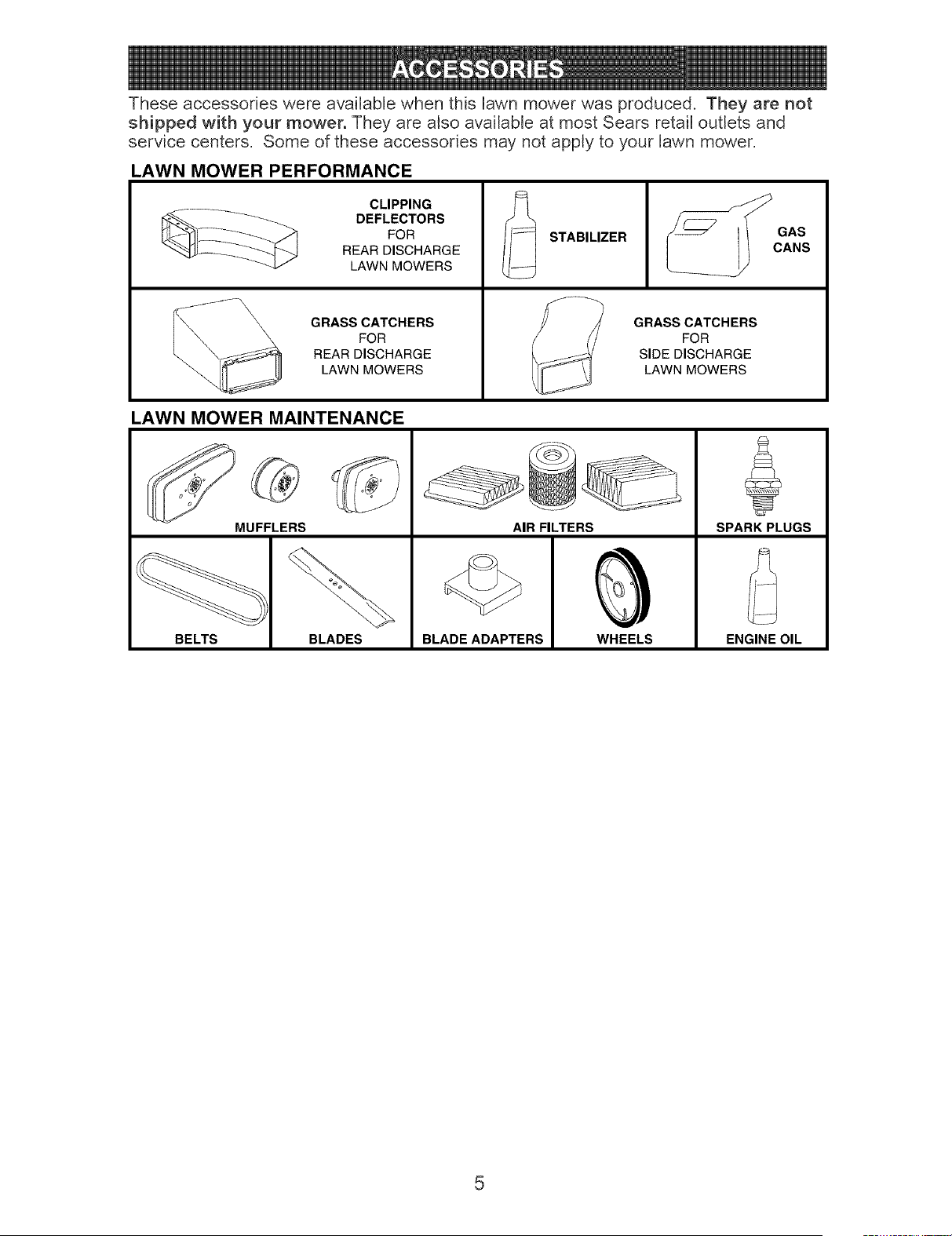 ACCESSORIES

These accessories were available when this lawn mower was produced. They are not shipped with your mower. They are also available at most Sears retail outlets and service centers. Some of these accessories may not apply to your lawn mower.

LAWN MOWER PERFORMANCE

CLIPPING DEFLECTORS FOR REAR DISCHARGE LAWN MOWERS

STABILIZER

GAS CANS

GRASS CATCHERS FOR REAR DISCHARGE LAWN MOWERS

GRASS CATCHERS FOR SIDE DISCHARGE LAWN MOWERS

LAWN MOWER MAINTENANCE

MUFFLERS

AIR FILTERS

SPARK PLUGS

BELTS

BLADES

BLADE ADAPTERS

WHEELS

ENGINE OIL

5